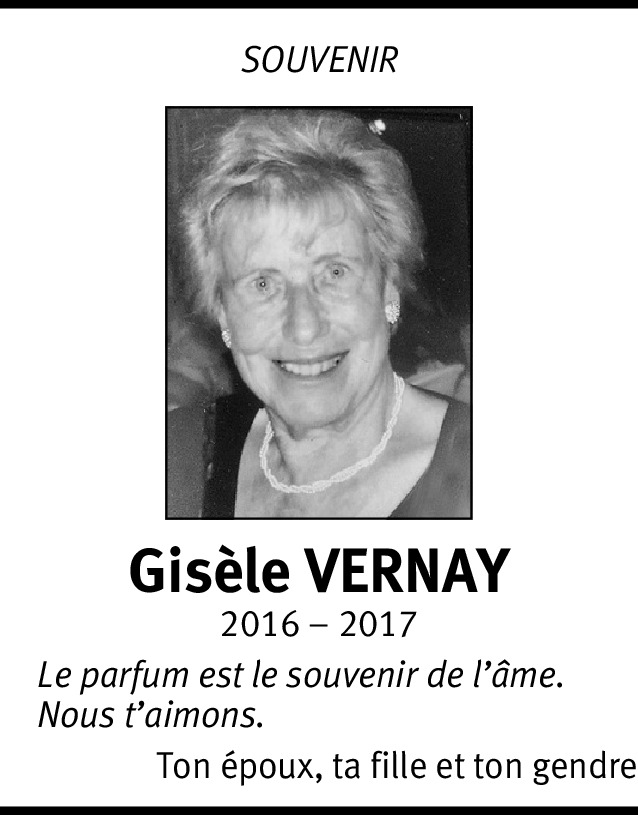 SOUVENIR

Gisèle VERNAY

2016 – 2017

Le parfum est le souvenir de l'âme.
Nous t'aimons.

Ton époux, ta fille et ton gendre